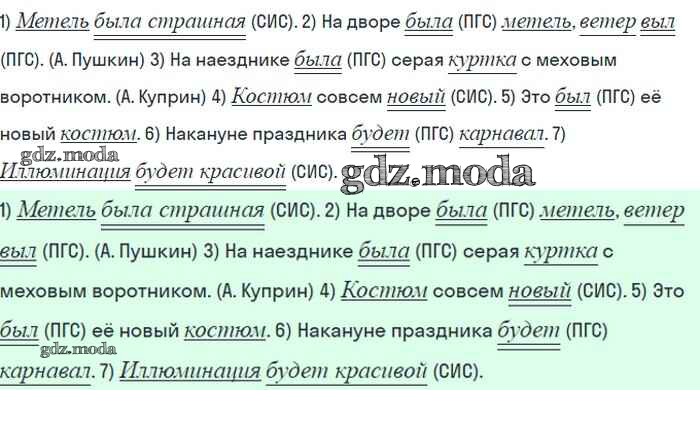 1) Метель была страшная (СИС). 2) На дворе была (ПГС) метель, ветер выл (ПГС). (А. Пушкин) 3) На наезднике была (ПГС) серая куртка с меховым воротником. (А. Куприн) 4) Костюм совсем новый (СИС). 5) Это был (ПГС) её новый костюм. 6) Накануне праздника будет (ПГС) карнавал. 7) Иллюминация будет красивой (СИС).

gdz.moda

gdz.moda

1) Метель была страшная (СИС). 2) На дворе была (ПГС) метель, ветер выл (ПГС). (А. Пушкин) 3) На наезднике была (ПГС) серая куртка с меховым воротником. (А. Куприн) 4) Костюм совсем новый (СИС). 5) Это был (ПГС) её новый костюм. 6) Накануне праздника будет (ПГС) карнавал. 7) Иллюминация будет красивой (СИС).

gdz.moda